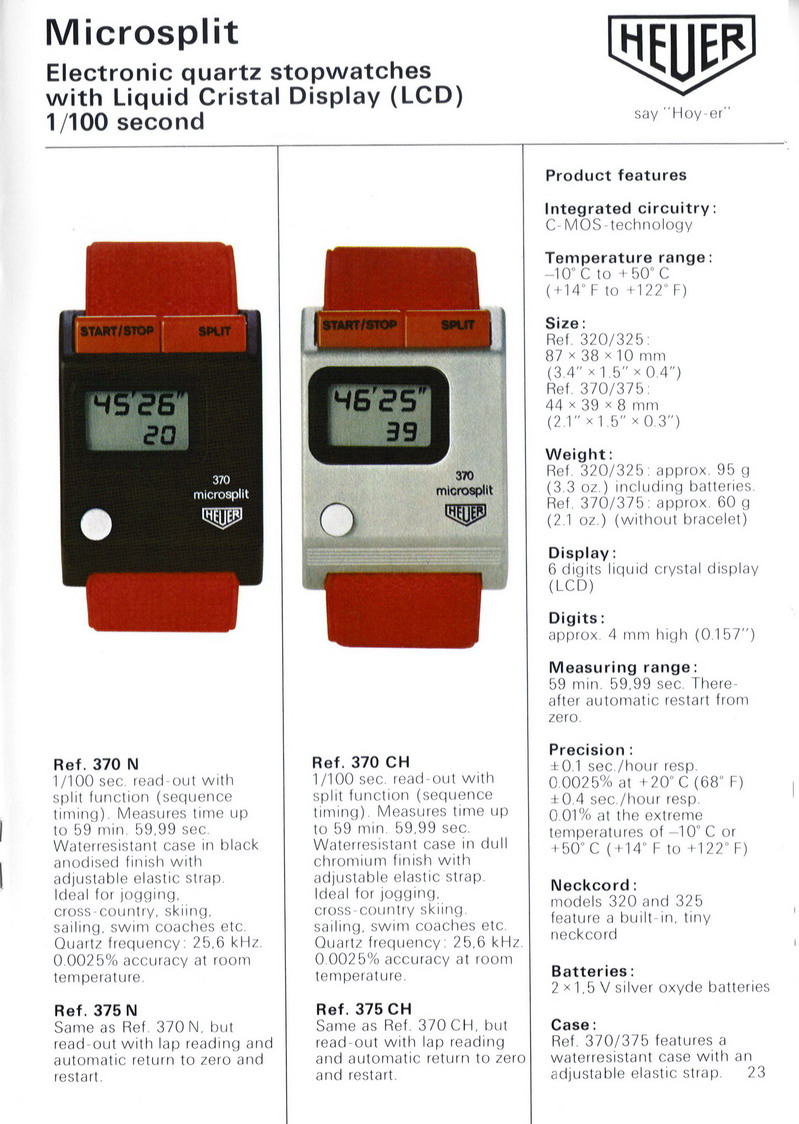 Microsplit

Electronic quartz stopwatches with Liquid Cristal Display (LCD) 1/100 second

HEUER

say "Hoy-er"

START/STOP SPLIT

45'26"
20

370
microsplit
HEUER

Ref. 370 N
1/100 sec. read-out with split function (sequence timing). Measures time up to 59 min. 59,99 sec. Waterresistant case in black anodised finish with adjustable elastic strap. Ideal for jogging, cross-country, skiing, sailing, swim coaches etc. Quartz frequency: 25,6 kHz. 0.0025% accuracy at room temperature.

Ref. 375 N
Same as Ref. 370 N, but read-out with lap reading and automatic return to zero and restart.

START/STOP SPLIT

46'25"
39

370
microsplit
HEUER

Ref. 370 CH
1/100 sec. read-out with split function (sequence timing). Measures time up to 59 min. 59,99 sec. Waterresistant case in dull chromium finish with adjustable elastic strap. Ideal for jogging, cross-country skiing, sailing, swim coaches etc. Quartz frequency: 25,6 kHz. 0.0025% accuracy at room temperature.

Ref. 375 CH
Same as Ref. 370 CH, but read-out with lap reading and automatic return to zero and restart.

Product features

Integrated circuitry:
C-MOS-technology

Temperature range:
–10° C to +50° C
(+14° F to +122° F)

Size:
Ref. 320/325:
87 × 38 × 10 mm
(3.4" × 1.5" × 0.4")
Ref. 370/375:
44 × 39 × 8 mm
(2.1" × 1.5" × 0.3")

Weight:
Ref. 320/325: approx. 95 g (3.3 oz.) including batteries. Ref. 370/375: approx. 60 g (2.1 oz.) (without bracelet)

Display:
6 digits liquid crystal display (LCD)

Digits:
approx. 4 mm high (0.157")

Measuring range:
59 min. 59,99 sec. Thereafter automatic restart from zero.

Precision:
±0.1 sec./hour resp. 0.0025% at +20° C (68° F) ±0.4 sec./hour resp. 0.01% at the extreme temperatures of –10° C or +50° C (+14° F to +122° F)

Neckcord:
models 320 and 325 feature a built-in, tiny neckcord

Batteries:
2 × 1,5 V silver oxyde batteries

Case:
Ref. 370/375 features a waterresistant case with an adjustable elastic strap.

23